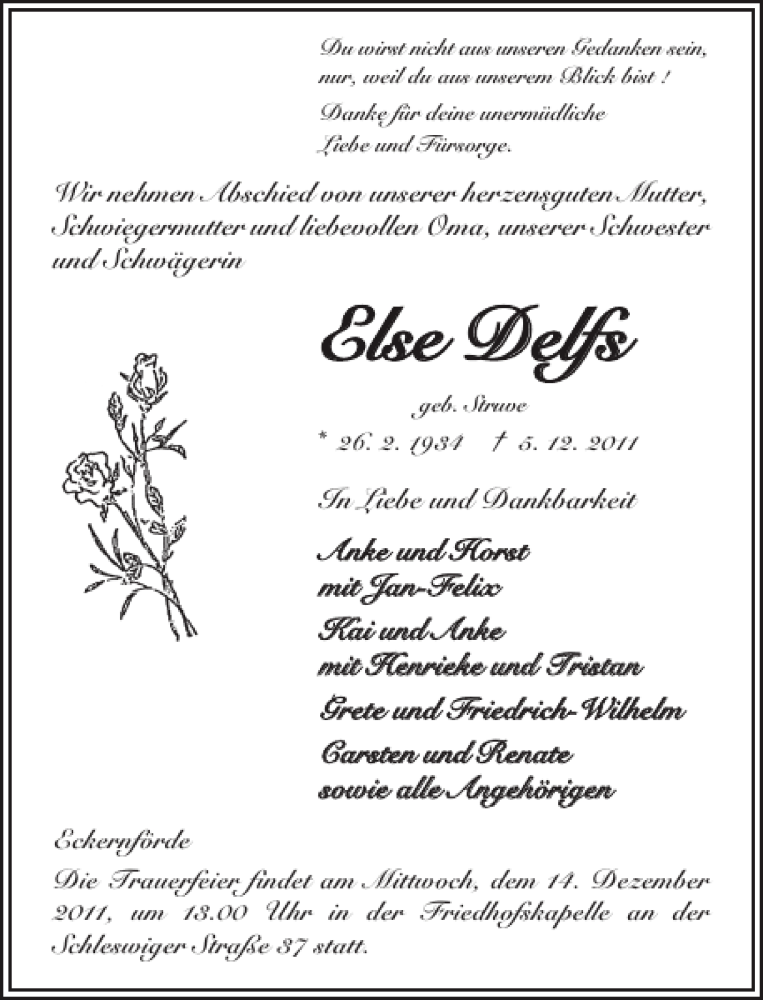 Du wirst nicht aus unseren Gedanken sein, nur, weil du aus unserem Blick bist !

Danke für deine unermüdliche Liebe und Fürsorge.

Wir nehmen Abschied von unserer herzensguten Mutter, Schwiegermutter und liebevollen Oma, unserer Schwester und Schwägerin

Else Delfs

geb. Struve

* 26. 2. 1934 † 5. 12. 2011

In Liebe und Dankbarkeit

Anke und Horst
mit Jan-Felix

Kai und Anke
mit Henrieke und Tristan

Grete und Friedrich-Wilhelm

Carsten und Renate
sowie alle Angehörigen

Eckernförde

Die Trauerfeier findet am Mittwoch, dem 14. Dezember 2011, um 13.00 Uhr in der Friedhofskapelle an der Schleswiger Straße 37 statt.